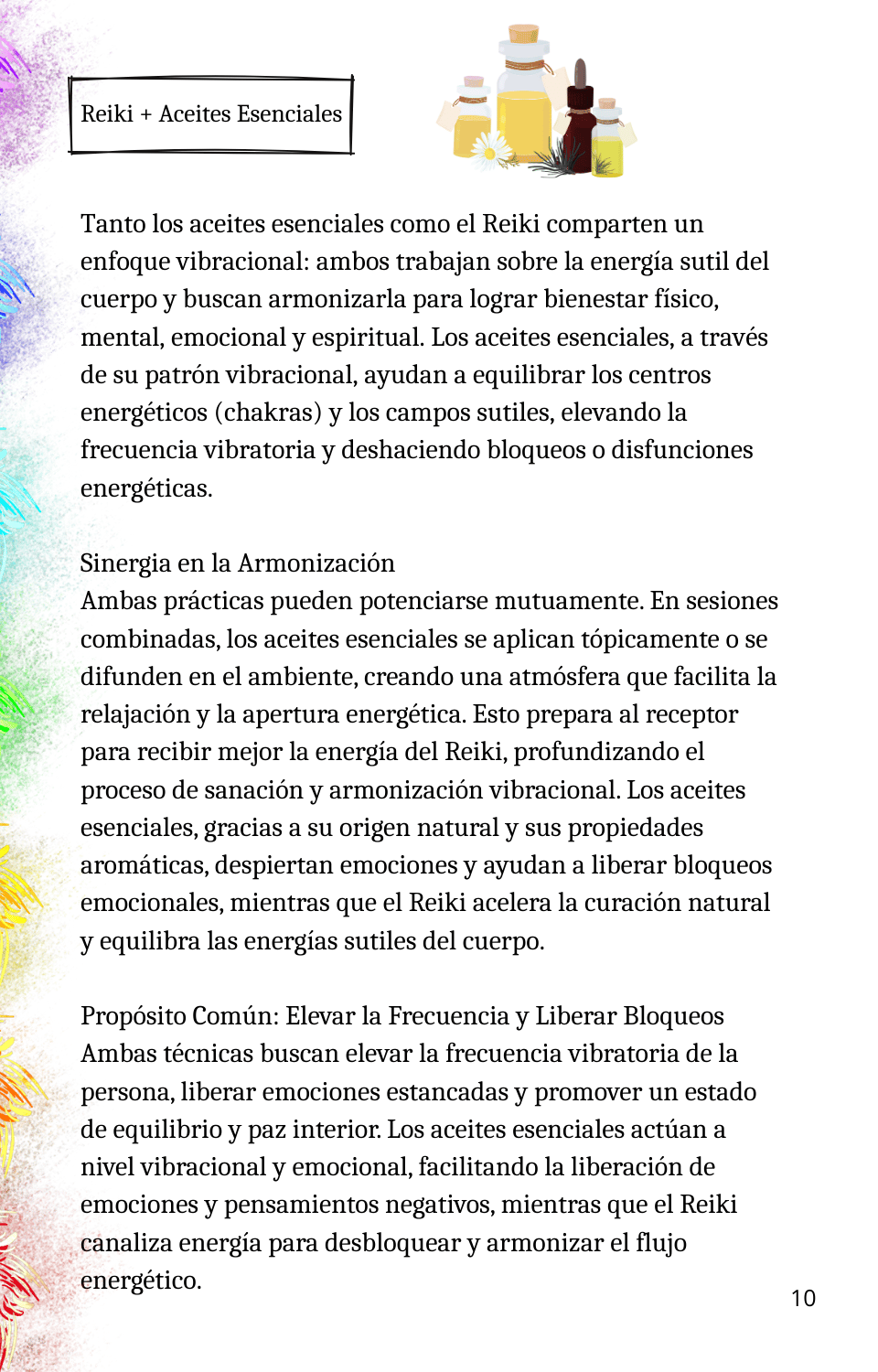 Reiki + Aceites Esenciales

Tanto los aceites esenciales como el Reiki comparten un enfoque vibracional: ambos trabajan sobre la energía sutil del cuerpo y buscan armonizarla para lograr bienestar físico, mental, emocional y espiritual. Los aceites esenciales, a través de su patrón vibracional, ayudan a equilibrar los centros energéticos (chakras) y los campos sutiles, elevando la frecuencia vibratoria y deshaciendo bloqueos o disfunciones energéticas.

Sinergia en la Armonización
Ambas prácticas pueden potenciarse mutuamente. En sesiones combinadas, los aceites esenciales se aplican tópicamente o se difunden en el ambiente, creando una atmósfera que facilita la relajación y la apertura energética. Esto prepara al receptor para recibir mejor la energía del Reiki, profundizando el proceso de sanación y armonización vibracional. Los aceites esenciales, gracias a su origen natural y sus propiedades aromáticas, despiertan emociones y ayudan a liberar bloqueos emocionales, mientras que el Reiki acelera la curación natural y equilibra las energías sutiles del cuerpo.

Propósito Común: Elevar la Frecuencia y Liberar Bloqueos
Ambas técnicas buscan elevar la frecuencia vibratoria de la persona, liberar emociones estancadas y promover un estado de equilibrio y paz interior. Los aceites esenciales actúan a nivel vibracional y emocional, facilitando la liberación de emociones y pensamientos negativos, mientras que el Reiki canaliza energía para desbloquear y armonizar el flujo energético.

10